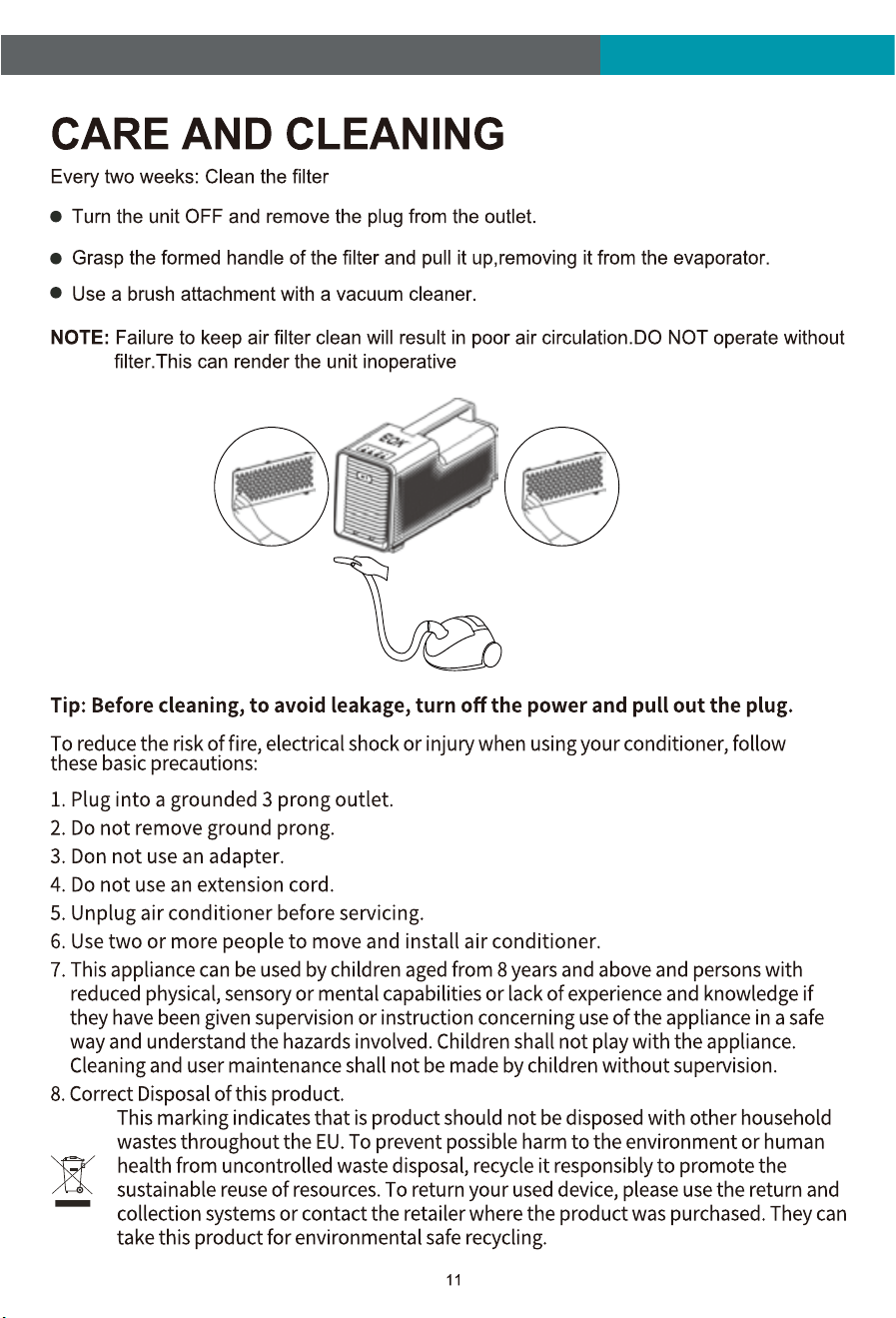 CARE AND CLEANING

Every two weeks: Clean the filter

● Turn the unit OFF and remove the plug from the outlet.

● Grasp the formed handle of the filter and pull it up,removing it from the evaporator.

● Use a brush attachment with a vacuum cleaner.

NOTE: Failure to keep air filter clean will result in poor air circulation.DO NOT operate without filter.This can render the unit inoperative

Tip: Before cleaning, to avoid leakage, turn off the power and pull out the plug.

To reduce the risk of fire, electrical shock or injury when using your conditioner, follow these basic precautions:

1. Plug into a grounded 3 prong outlet.
2. Do not remove ground prong.
3. Don not use an adapter.
4. Do not use an extension cord.
5. Unplug air conditioner before servicing.
6. Use two or more people to move and install air conditioner.
7. This appliance can be used by children aged from 8 years and above and persons with reduced physical, sensory or mental capabilities or lack of experience and knowledge if they have been given supervision or instruction concerning use of the appliance in a safe way and understand the hazards involved. Children shall not play with the appliance. Cleaning and user maintenance shall not be made by children without supervision.
8. Correct Disposal of this product.
This marking indicates that is product should not be disposed with other household wastes throughout the EU. To prevent possible harm to the environment or human health from uncontrolled waste disposal, recycle it responsibly to promote the sustainable reuse of resources. To return your used device, please use the return and collection systems or contact the retailer where the product was purchased. They can take this product for environmental safe recycling.

11